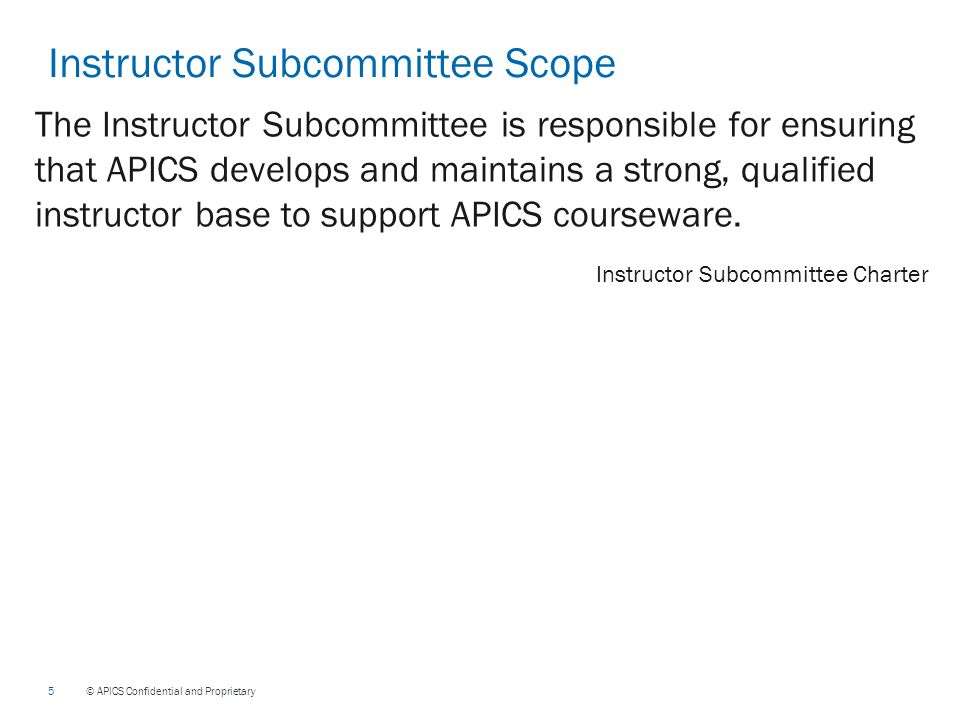 Instructor Subcommittee Scope

The Instructor Subcommittee is responsible for ensuring that APICS develops and maintains a strong, qualified instructor base to support APICS courseware.

Instructor Subcommittee Charter

5 © APICS Confidential and Proprietary